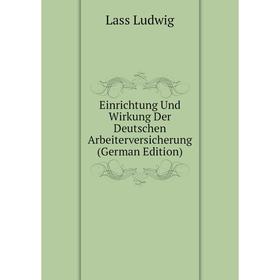 Lass Ludwig

Einrichtung Und Wirkung Der Deutschen Arbeiterversicherung (German Edition)